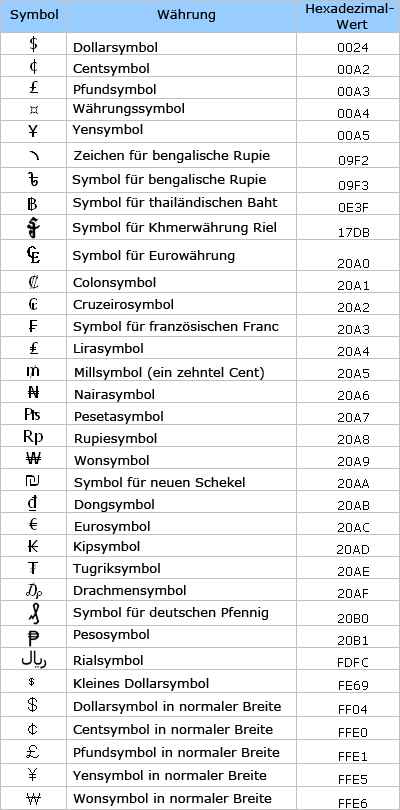 | Symbol | Währung | Hexadezimal-Wert |
|---|---|---|
| $ | Dollarsymbol | 0024 |
| ¢ | Centsymbol | 00A2 |
| £ | Pfundsymbol | 00A3 |
| ¤ | Währungssymbol | 00A4 |
| ¥ | Yensymbol | 00A5 |
| ৲ | Zeichen für bengalische Rupie | 09F2 |
| ৳ | Symbol für bengalische Rupie | 09F3 |
| ฿ | Symbol für thailändischen Baht | 0E3F |
| ៛ | Symbol für Khmerwährung Riel | 17DB |
| ₠ | Symbol für Eurowährung | 20A0 |
| ₡ | Colonsymbol | 20A1 |
| ₢ | Cruzeirosymbol | 20A2 |
| ₣ | Symbol für französischen Franc | 20A3 |
| ₤ | Lirasymbol | 20A4 |
| ₥ | Millsymbol (ein zehntel Cent) | 20A5 |
| ₦ | Nairasymbol | 20A6 |
| ₧ | Pesetasymbol | 20A7 |
| ₨ | Rupiesymbol | 20A8 |
| ₩ | Wonsymbol | 20A9 |
| ₪ | Symbol für neuen Schekel | 20AA |
| ₫ | Dongsymbol | 20AB |
| € | Eurosymbol | 20AC |
| ₭ | Kipsymbol | 20AD |
| ₮ | Tugriksymbol | 20AE |
| ₯ | Drachmensymbol | 20AF |
| ₰ | Symbol für deutschen Pfennig | 20B0 |
| ₱ | Pesosymbol | 20B1 |
| ﷼ | Rialsymbol | FDFC |
| ﹩ | Kleines Dollarsymbol | FE69 |
| ＄ | Dollarsymbol in normaler Breite | FF04 |
| ￠ | Centsymbol in normaler Breite | FFE0 |
| ￡ | Pfundsymbol in normaler Breite | FFE1 |
| ￥ | Yensymbol in normaler Breite | FFE5 |
| ￦ | Wonsymbol in normaler Breite | FFE6 |